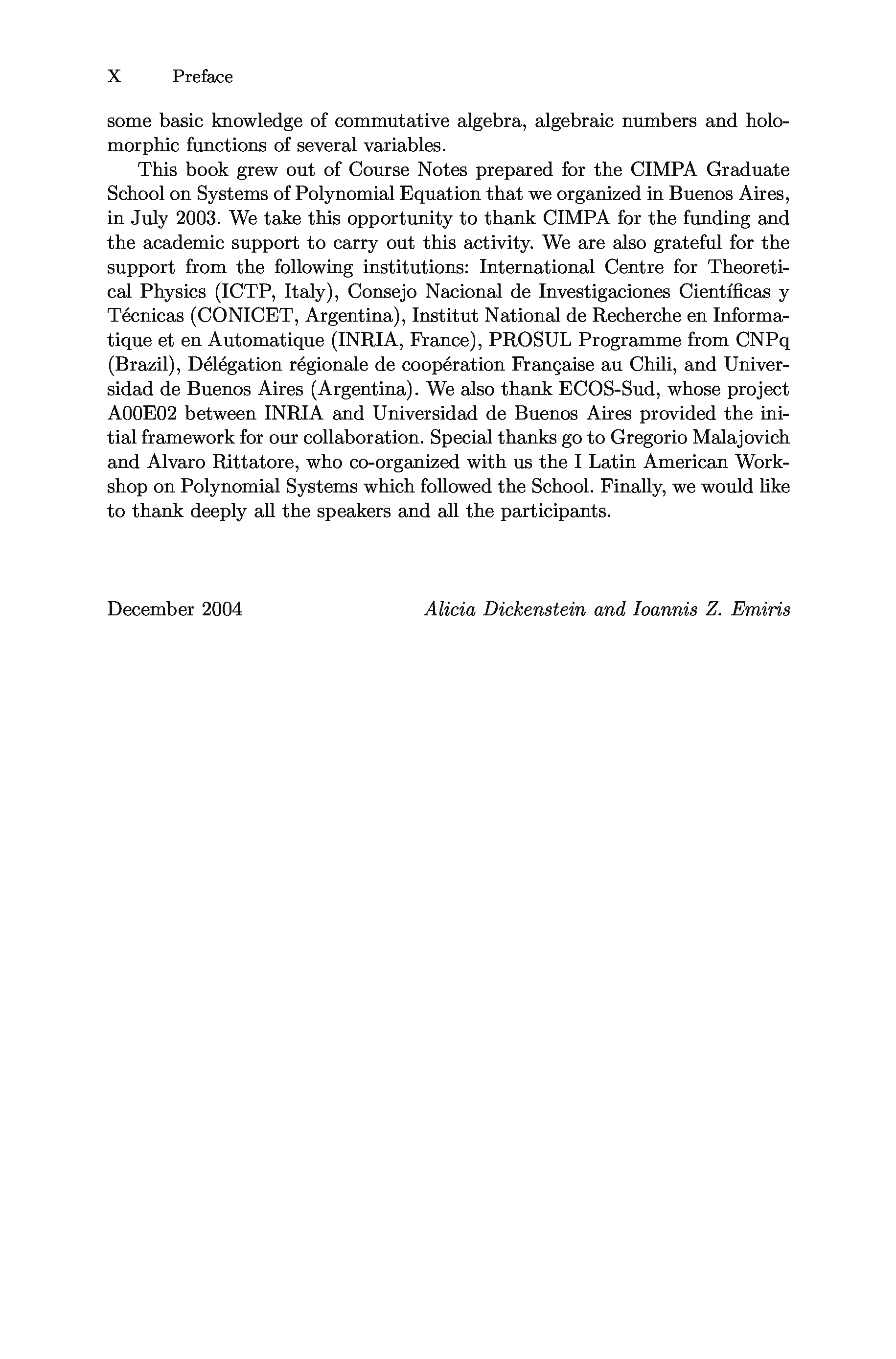 X Preface

some basic knowledge of commutative algebra, algebraic numbers and holomorphic functions of several variables.

This book grew out of Course Notes prepared for the CIMPA Graduate School on Systems of Polynomial Equation that we organized in Buenos Aires, in July 2003. We take this opportunity to thank CIMPA for the funding and the academic support to carry out this activity. We are also grateful for the support from the following institutions: International Centre for Theoretical Physics (ICTP, Italy), Consejo Nacional de Investigaciones Científicas y Técnicas (CONICET, Argentina), Institut National de Recherche en Informatique et en Automatique (INRIA, France), PROSUL Programme from CNPq (Brazil), Délégation régionale de coopération Française au Chili, and Universidad de Buenos Aires (Argentina). We also thank ECOS-Sud, whose project A00E02 between INRIA and Universidad de Buenos Aires provided the initial framework for our collaboration. Special thanks go to Gregorio Malajovich and Alvaro Rittatore, who co-organized with us the I Latin American Workshop on Polynomial Systems which followed the School. Finally, we would like to thank deeply all the speakers and all the participants.

December 2004 Alicia Dickenstein and Ioannis Z. Emiris